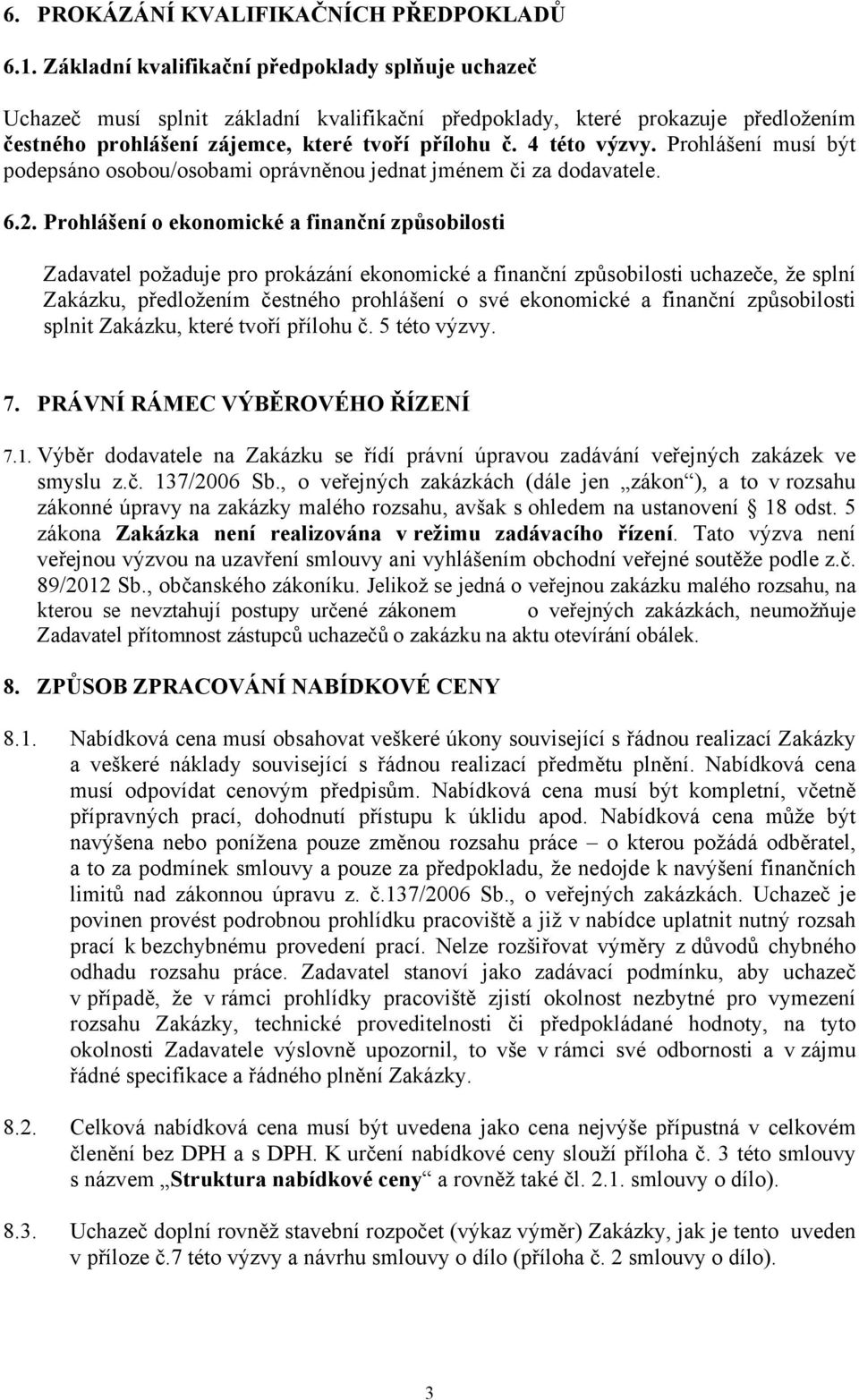 6. PROKÁZÁNÍ KVALIFIKAČNÍCH PŘEDPOKLADŮ

6.1. Základní kvalifikační předpoklady splňuje uchazeč

Uchazeč musí splnit základní kvalifikační předpoklady, které prokazuje předložením čestného prohlášení zájemce, které tvoří přílohu č. 4 této výzvy. Prohlášení musí být podepsáno osobou/osobami oprávněnou jednat jménem či za dodavatele.

6.2. Prohlášení o ekonomické a finanční způsobilosti

Zadavatel požaduje pro prokázání ekonomické a finanční způsobilosti uchazeče, že splní Zakázku, předložením čestného prohlášení o své ekonomické a finanční způsobilosti splnit Zakázku, které tvoří přílohu č. 5 této výzvy.

7. PRÁVNÍ RÁMEC VÝBĚROVÉHO ŘÍZENÍ

7.1. Výběr dodavatele na Zakázku se řídí právní úpravou zadávání veřejných zakázek ve smyslu z.č. 137/2006 Sb., o veřejných zakázkách (dále jen „zákon“), a to v rozsahu zákonné úpravy na zakázky malého rozsahu, avšak s ohledem na ustanovení § 18 odst. 5 zákona Zakázka není realizována v režimu zadávacího řízení. Tato výzva není veřejnou výzvou na uzavření smlouvy ani vyhlášením obchodní veřejné soutěže podle z.č. 89/2012 Sb., občanského zákoníku. Jelikož se jedná o veřejnou zakázku malého rozsahu, na kterou se nevztahují postupy určené zákonem o veřejných zakázkách, neumožňuje Zadavatel přítomnost zástupců uchazečů o zakázku na aktu otevírání obálek.

8. ZPŮSOB ZPRACOVÁNÍ NABÍDKOVÉ CENY

8.1. Nabídková cena musí obsahovat veškeré úkony související s řádnou realizací Zakázky a veškeré náklady související s řádnou realizací předmětu plnění. Nabídková cena musí odpovídat cenovým předpisům. Nabídková cena musí být kompletní, včetně přípravných prací, dohodnutí přístupu k úklidu apod. Nabídková cena může být navýšena nebo ponížena pouze změnou rozsahu práce – o kterou požádá odběratel, a to za podmínek smlouvy a pouze za předpokladu, že nedojde k navýšení finančních limitů nad zákonnou úpravu z. č.137/2006 Sb., o veřejných zakázkách. Uchazeč je povinen provést podrobnou prohlídku pracoviště a již v nabídce uplatnit nutný rozsah prací k bezchybnému provedení prací. Nelze rozšiřovat výměry z důvodů chybného odhadu rozsahu práce. Zadavatel stanoví jako zadávací podmínku, aby uchazeč v případě, že v rámci prohlídky pracoviště zjistí okolnost nezbytné pro vymezení rozsahu Zakázky, technické proveditelnosti či předpokládané hodnoty, na tyto okolnosti Zadavatele výslovně upozornil, to vše v rámci své odbornosti a v zájmu řádné specifikace a řádného plnění Zakázky.

8.2. Celková nabídková cena musí být uvedena jako cena nejvýše přípustná v celkovém členění bez DPH a s DPH. K určení nabídkové ceny slouží příloha č. 3 této smlouvy s názvem „Struktura nabídkové ceny“ a rovněž také čl. 2.1. smlouvy o dílo).

8.3. Uchazeč doplní rovněž stavební rozpočet (výkaz výměr) Zakázky, jak je tento uveden v příloze č.7 této výzvy a návrhu smlouvy o dílo (příloha č. 2 smlouvy o dílo).

3